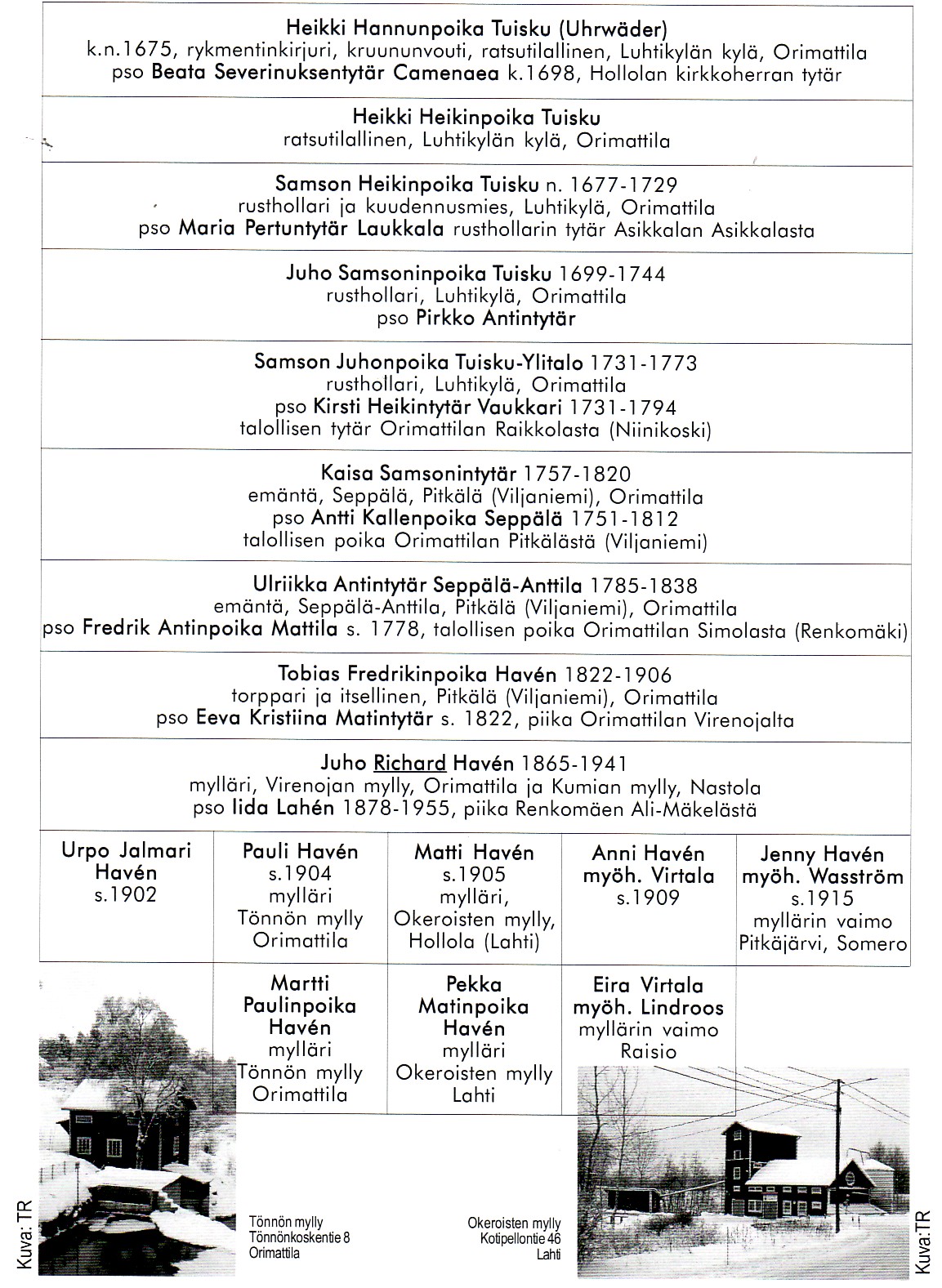 Heikki Hannunpoika Tuisku (Uhrwäder)
k.n.1675, rykmentinkirjuri, kruununvouti, ratsutilallinen, Luhtikylän kylä, Orimattila
pso Beata Severinuksentytär Camenaea k.1698, Hollolan kirkkoherran tytär

Heikki Heikinpoika Tuisku
ratsutilallinen, Luhtikylän kylä, Orimattila

Samson Heikinpoika Tuisku n. 1677-1729
rusthollari ja kuudennusmies, Luhtikylä, Orimattila
pso Maria Pertuntytär Laukkala rusthollarin tytär Asikkalan Asikkalasta

Juho Samsoninpoika Tuisku 1699-1744
rusthollari, Luhtikylä, Orimattila
pso Pirkko Antintytär

Samson Juhonpoika Tuisku-Ylitalo 1731-1773
rusthollari, Luhtikylä, Orimattila
pso Kirsti Heikintytär Vaukkari 1731-1794
talollisen tytär Orimattilan Raikkolasta (Niinikoski)

Kaisa Samsonintytär 1757-1820
emäntä, Seppälä, Pitkälä (Viljaniemi), Orimattila
pso Antti Kallenpoika Seppälä 1751-1812
talollisen poika Orimattilan Pitkälästä (Viljaniemi)

Ulriikka Antintytär Seppälä-Anttila 1785-1838
emäntä, Seppälä-Anttila, Pitkälä (Viljaniemi), Orimattila
pso Fredrik Antinpoika Mattila s. 1778, talollisen poika Orimattilan Simolasta (Renkomäki)

Tobias Fredrikinpoika Havén 1822-1906
torppari ja itsellinen, Pitkälä (Viljaniemi), Orimattila
pso Eeva Kristiina Matintytär s. 1822, piika Orimattilan Virenojalta

Juho Richard Havén 1865-1941
mylläri, Virenojan mylly, Orimattila ja Kumian mylly, Nastola
pso Iida Lahén 1878-1955, piika Renkomäen Ali-Mäkelästä

| Urpo Jalmari Havén s.1902 | Pauli Havén s.1904 mylläri Tönnön mylly Orimattila | Matti Havén s.1905 mylläri, Okeroisten mylly, Hollola (Lahti) | Anni Havén myöh. Virtala s.1909 | Jenny Havén myöh. Wasström s.1915 myllärin vaimo Pitkäjärvi, Somero |
|---|---|---|---|---|
| | Martti Paulinpoika Havén mylläri Tönnön mylly Orimattila | Pekka Matinpoika Havén mylläri Okeroisten mylly Lahti | Eira Virtala myöh. Lindroos myllärin vaimo Raisio | |

Kuva: TR

Tönnön mylly
Tönnönkoskentie 8
Orimattila

Okeroisten mylly
Kotipellontie 46
Lahti

Kuva:TR